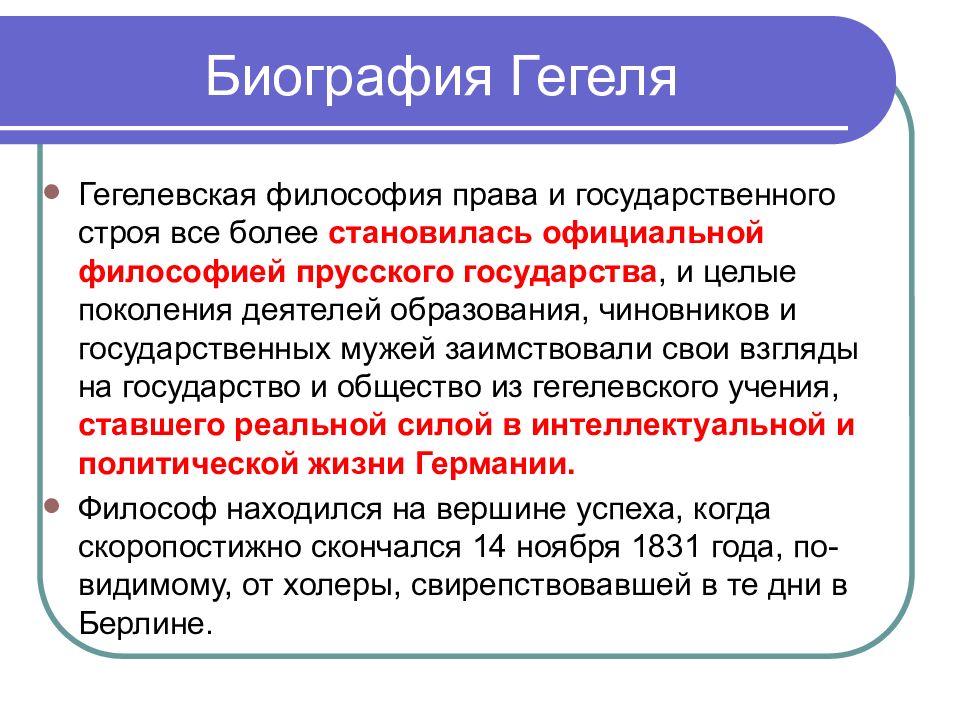 Биография Гегеля

Гегелевская философия права и государственного строя все более становилась официальной философией прусского государства, и целые поколения деятелей образования, чиновников и государственных мужей заимствовали свои взгляды на государство и общество из гегелевского учения, ставшего реальной силой в интеллектуальной и политической жизни Германии.

Философ находился на вершине успеха, когда скоропостижно скончался 14 ноября 1831 года, по-видимому, от холеры, свирепствовавшей в те дни в Берлине.